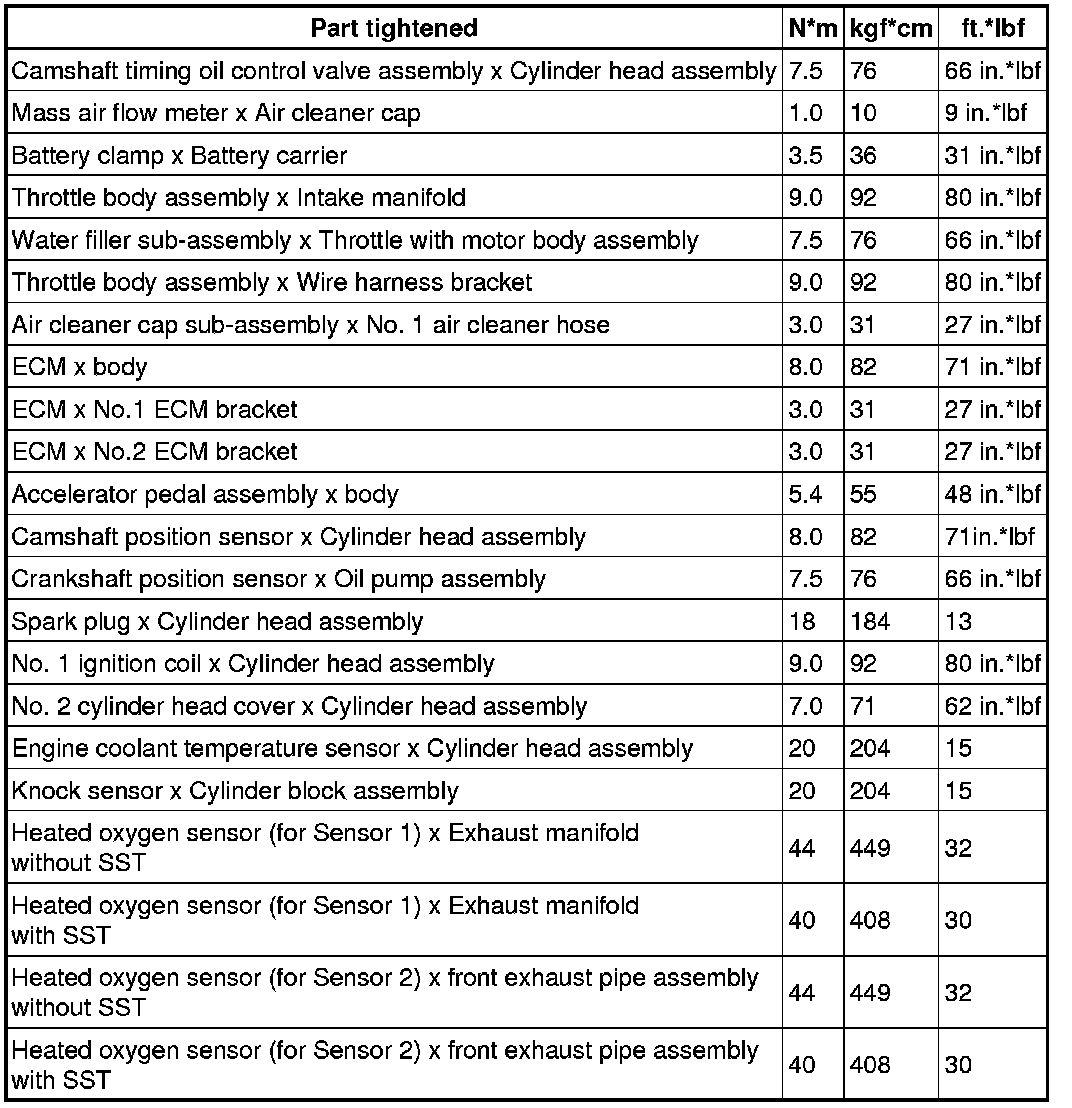 | Part tightened | N*m | kgf*cm | ft.*lbf |
|---|---|---|---|
| Camshaft timing oil control valve assembly x Cylinder head assembly | 7.5 | 76 | 66 in.*lbf |
| Mass air flow meter x Air cleaner cap | 1.0 | 10 | 9 in.*lbf |
| Battery clamp x Battery carrier | 3.5 | 36 | 31 in.*lbf |
| Throttle body assembly x Intake manifold | 9.0 | 92 | 80 in.*lbf |
| Water filler sub-assembly x Throttle with motor body assembly | 7.5 | 76 | 66 in.*lbf |
| Throttle body assembly x Wire harness bracket | 9.0 | 92 | 80 in.*lbf |
| Air cleaner cap sub-assembly x No. 1 air cleaner hose | 3.0 | 31 | 27 in.*lbf |
| ECM x body | 8.0 | 82 | 71 in.*lbf |
| ECM x No.1 ECM bracket | 3.0 | 31 | 27 in.*lbf |
| ECM x No.2 ECM bracket | 3.0 | 31 | 27 in.*lbf |
| Accelerator pedal assembly x body | 5.4 | 55 | 48 in.*lbf |
| Camshaft position sensor x Cylinder head assembly | 8.0 | 82 | 71in.*lbf |
| Crankshaft position sensor x Oil pump assembly | 7.5 | 76 | 66 in.*lbf |
| Spark plug x Cylinder head assembly | 18 | 184 | 13 |
| No. 1 ignition coil x Cylinder head assembly | 9.0 | 92 | 80 in.*lbf |
| No. 2 cylinder head cover x Cylinder head assembly | 7.0 | 71 | 62 in.*lbf |
| Engine coolant temperature sensor x Cylinder head assembly | 20 | 204 | 15 |
| Knock sensor x Cylinder block assembly | 20 | 204 | 15 |
| Heated oxygen sensor (for Sensor 1) x Exhaust manifold without SST | 44 | 449 | 32 |
| Heated oxygen sensor (for Sensor 1) x Exhaust manifold with SST | 40 | 408 | 30 |
| Heated oxygen sensor (for Sensor 2) x front exhaust pipe assembly without SST | 44 | 449 | 32 |
| Heated oxygen sensor (for Sensor 2) x front exhaust pipe assembly with SST | 40 | 408 | 30 |